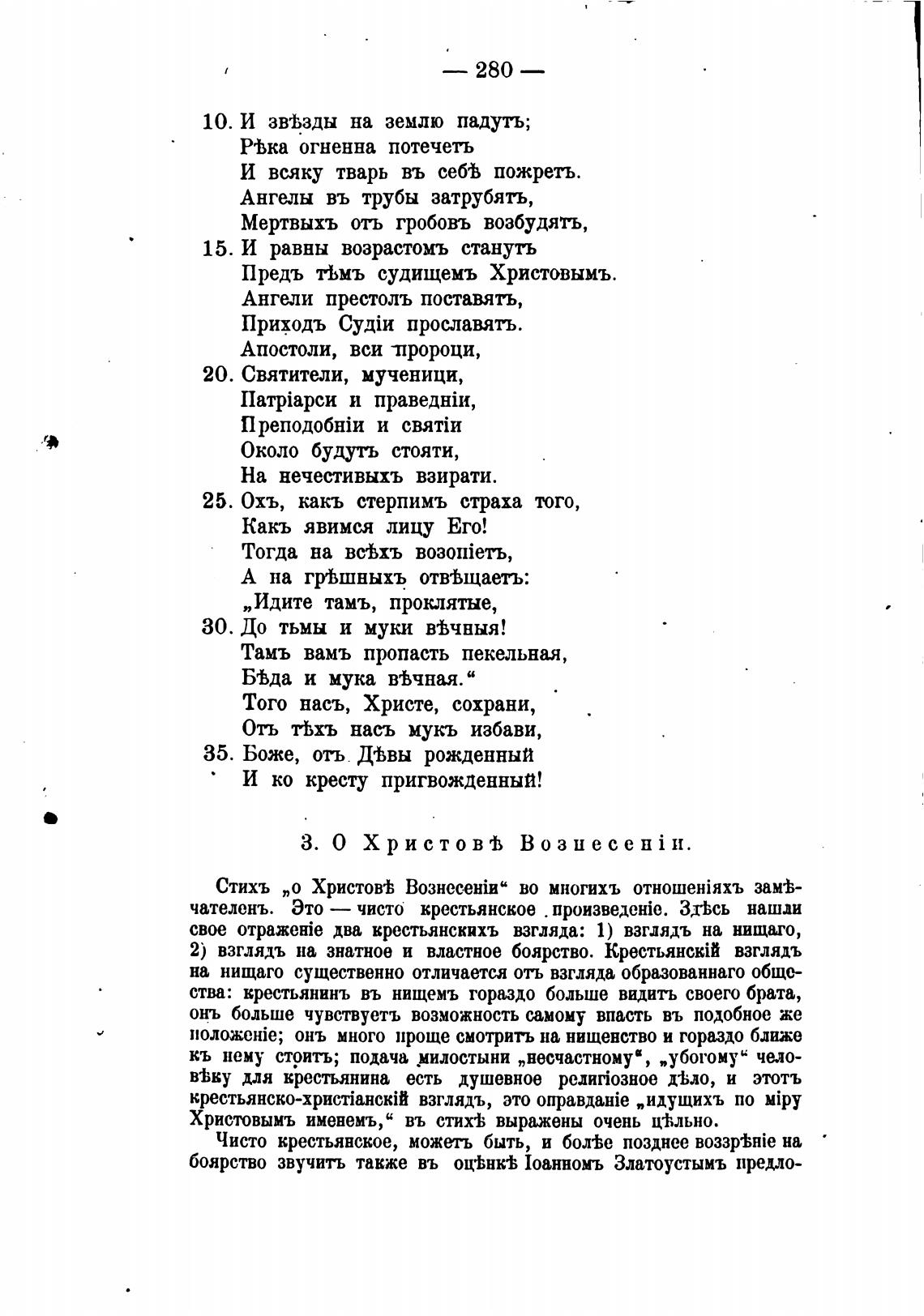 — 280 —

10. И звѣзды на землю падутъ;
Рѣка огненна потечетъ
И всяку тварь въ себѣ пожретъ.
Ангелы въ трубы затрубятъ,
Мертвыхъ отъ гробовъ возбудятъ,
15. И равны возрастомъ станутъ
Предъ тѣмъ судищемъ Христовымъ.
Ангели престолъ поставятъ,
Приходъ Судіи прославятъ.
Апостоли, вси пророци,
20. Святители, мученици,
Патріарси и праведніи,
Преподобніи и святіи
Около будутъ стояти,
На нечестивыхъ взирати.
25. Охъ, какъ стерпимъ страха того,
Какъ явимся лицу Его!
Тогда на всѣхъ возопіетъ,
А на грѣшныхъ отвѣщаетъ:
„Идите тамъ, проклятые,
30. До тьмы и муки вѣчныя!
Тамъ вамъ пропасть пекельная,
Бѣда и мука вѣчная.“
Того насъ, Христе, сохрани,
Отъ тѣхъ насъ мукъ избави,
35. Боже, отъ Дѣвы рожденный
И ко кресту пригвожденный!

3. О Христовѣ Вознесеніи.

Стихъ „о Христовѣ Вознесеніи“ во многихъ отношеніяхъ замѣчателенъ. Это — чисто крестьянское произведеніе. Здѣсь нашли свое отраженіе два крестьянскихъ взгляда: 1) взглядъ на нищаго, 2) взглядъ на знатное и властное боярство. Крестьянскій взглядъ на нищаго существенно отличается отъ взгляда образованнаго общества: крестьянинъ въ нищемъ гораздо больше видитъ своего брата, онъ больше чувствуетъ возможность самому впасть въ подобное же положеніе; онъ много проще смотритъ на нищенство и гораздо ближе къ нему стоитъ; подача милостыни „несчастному“, „убогому“ человѣку для крестьянина есть душевное религіозное дѣло, и этотъ крестьянско-христіанскій взглядъ, это оправданіе „идущихъ по міру Христовымъ именемъ,“ въ стихѣ выражены очень цѣльно.

Чисто крестьянское, можетъ быть, и болѣе позднее воззрѣніе на боярство звучитъ также въ оцѣнкѣ Іоанномъ Златоустымъ предло-